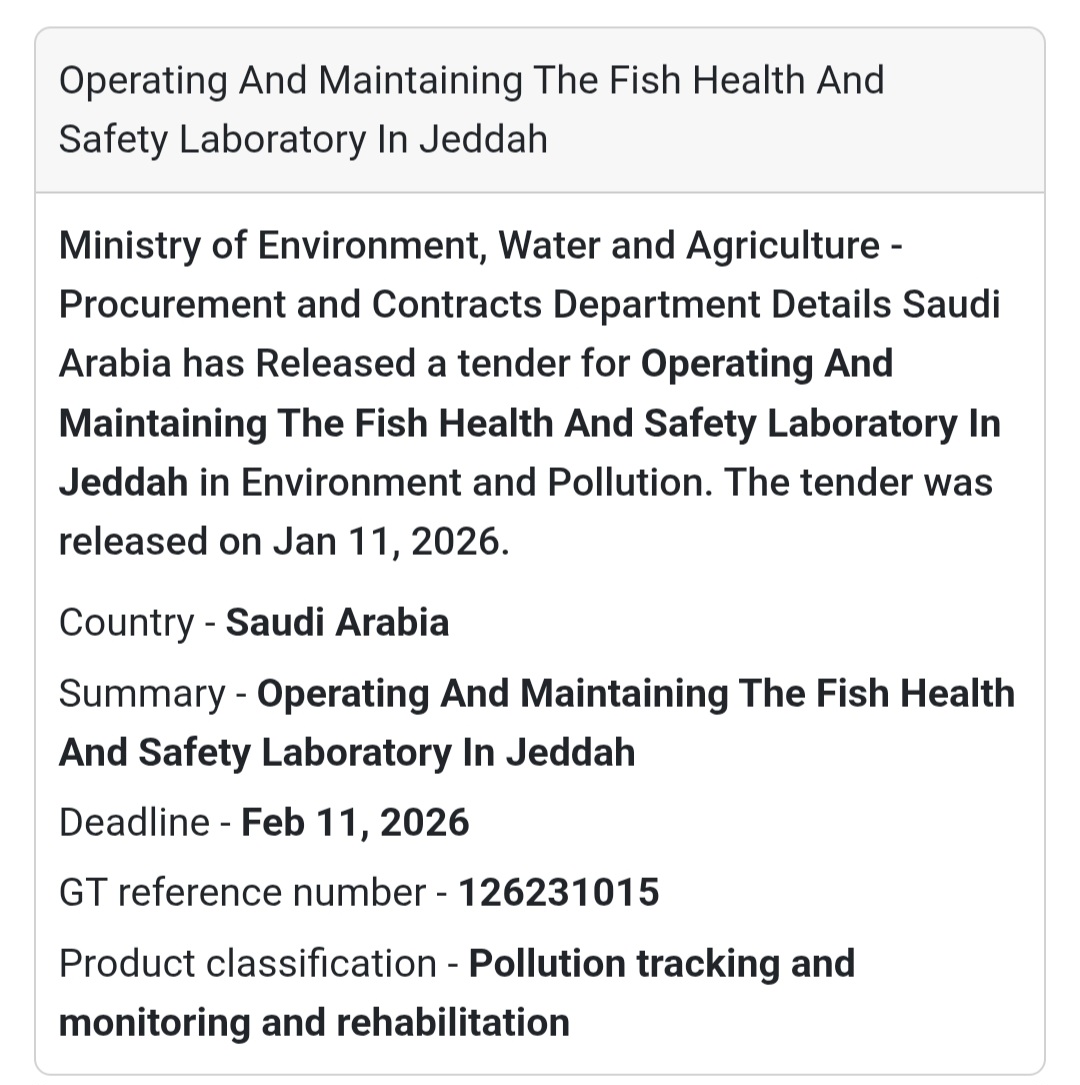 Operating And Maintaining The Fish Health And Safety Laboratory In Jeddah

Ministry of Environment, Water and Agriculture - Procurement and Contracts Department Details Saudi Arabia has Released a tender for Operating And Maintaining The Fish Health And Safety Laboratory In Jeddah in Environment and Pollution. The tender was released on Jan 11, 2026.

Country - Saudi Arabia

Summary - Operating And Maintaining The Fish Health And Safety Laboratory In Jeddah

Deadline - Feb 11, 2026

GT reference number - 126231015

Product classification - Pollution tracking and monitoring and rehabilitation